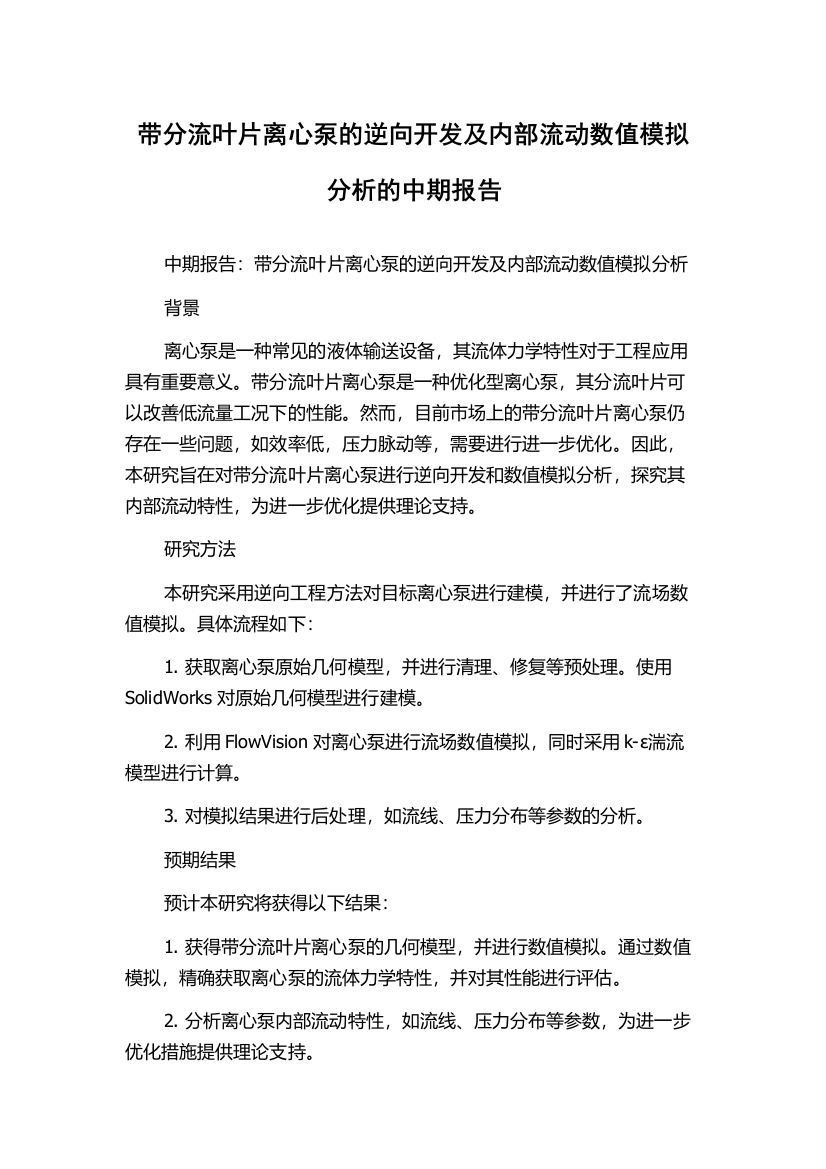 带分流叶片离心泵的逆向开发及内部流动数值模拟分析的中期报告

中期报告：带分流叶片离心泵的逆向开发及内部流动数值模拟分析

背景

离心泵是一种常见的液体输送设备，其流体力学特性对于工程应用具有重要意义。带分流叶片离心泵是一种优化型离心泵，其分流叶片可以改善低流量工况下的性能。然而，目前市场上的带分流叶片离心泵仍存在一些问题，如效率低，压力脉动等，需要进行进一步优化。因此，本研究旨在对带分流叶片离心泵进行逆向开发和数值模拟分析，探究其内部流动特性，为进一步优化提供理论支持。

研究方法

本研究采用逆向工程方法对目标离心泵进行建模，并进行了流场数值模拟。具体流程如下：

1. 获取离心泵原始几何模型，并进行清理、修复等预处理。使用 SolidWorks 对原始几何模型进行建模。

2. 利用 FlowVision 对离心泵进行流场数值模拟，同时采用 k-ε湍流模型进行计算。

3. 对模拟结果进行后处理，如流线、压力分布等参数的分析。

预期结果

预计本研究将获得以下结果：

1. 获得带分流叶片离心泵的几何模型，并进行数值模拟。通过数值模拟，精确获取离心泵的流体力学特性，并对其性能进行评估。

2. 分析离心泵内部流动特性，如流线、压力分布等参数，为进一步优化措施提供理论支持。